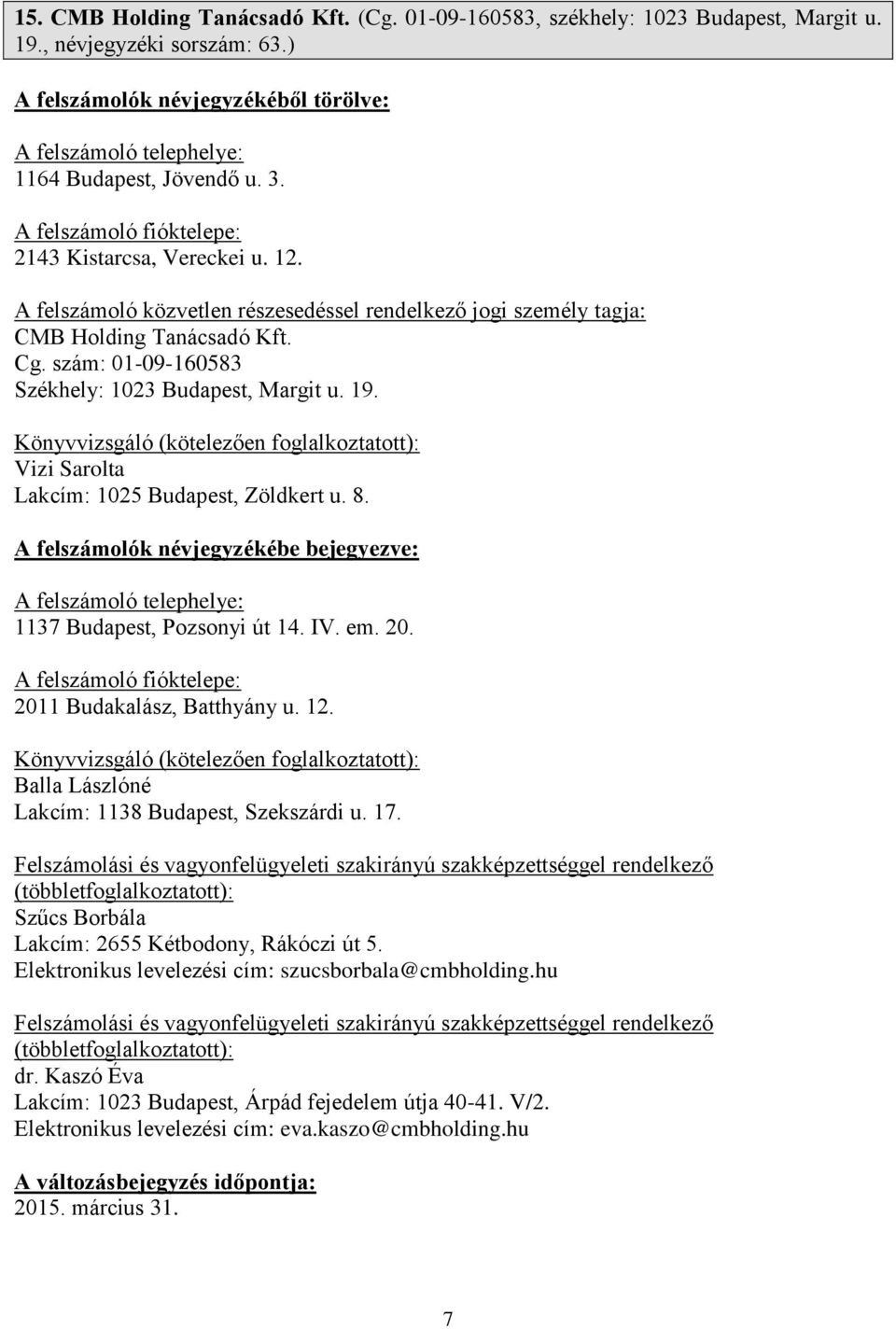 15. CMB Holding Tanácsadó Kft. (Cg. 01-09-160583, székhely: 1023 Budapest, Margit u. 19., névjegyzéki sorszám: 63.)

A felszámolók névjegyzékéből törölve:

A felszámoló telephelye:
1164 Budapest, Jövendő u. 3.

A felszámoló fióktelepe:
2143 Kistarcsa, Vereckei u. 12.

A felszámoló közvetlen részesedéssel rendelkező jogi személy tagja:
CMB Holding Tanácsadó Kft.
Cg. szám: 01-09-160583
Székhely: 1023 Budapest, Margit u. 19.

Könyvvizsgáló (kötelezően foglalkoztatott):
Vizi Sarolta
Lakcím: 1025 Budapest, Zöldkert u. 8.

A felszámolók névjegyzékébe bejegyezve:

A felszámoló telephelye:
1137 Budapest, Pozsonyi út 14. IV. em. 20.

A felszámoló fióktelepe:
2011 Budakalász, Batthyány u. 12.

Könyvvizsgáló (kötelezően foglalkoztatott):
Balla Lászlóné
Lakcím: 1138 Budapest, Szekszárdi u. 17.

Felszámolási és vagyonfelügyeleti szakirányú szakképzettséggel rendelkező (többletfoglalkoztatott):
Szűcs Borbála
Lakcím: 2655 Kétbodony, Rákóczi út 5.
Elektronikus levelezési cím: szucsborbala@cmbholding.hu

Felszámolási és vagyonfelügyeleti szakirányú szakképzettséggel rendelkező (többletfoglalkoztatott):
dr. Kaszó Éva
Lakcím: 1023 Budapest, Árpád fejedelem útja 40-41. V/2.
Elektronikus levelezési cím: eva.kaszo@cmbholding.hu

A változásbejegyzés időpontja:
2015. március 31.

7